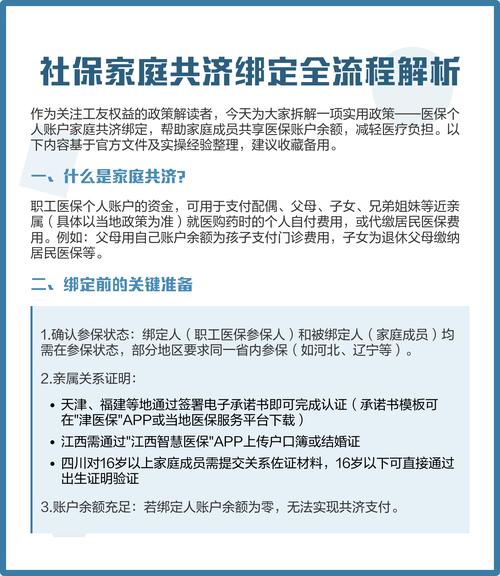 社保家庭共济绑定全流程解析

作为关注工友权益的政策解读者，今天为大家拆解一项实用政策——医保个人账户家庭共济绑定，帮助家庭成员共享医保账户余额，减轻医疗负担。以下内容基于官方文件及实操经验整理，建议收藏备用。

一、什么是家庭共济?

职工医保个人账户的资金，可用于支付配偶、父母、子女、兄弟姐妹等近亲属（具体以当地政策为准）就医购药时的个人自付费用，或代缴居民医保费用。例如：父母用自己账户余额为孩子支付门诊费用，子女为退休父母缴纳居民医保等。

二、绑定前的关键准备

1.确认参保状态：绑定人（职工医保参保人）和被绑定人（家庭成员）均需在参保状态，部分地区要求同一省内参保（如河北、辽宁等）。

2.亲属关系证明：

• 天津、福建等地通过签署电子承诺书即可完成认证（承诺书模板可在"津医保"APP或当地医保服务平台下载）

• 江西需通过"江西智慧医保"APP上传户口簿或结婚证

• 四川对16岁以上家庭成员需提交关系佐证材料，16岁以下可直接通过出生证明验证

3.账户余额充足：若绑定人账户余额为零，无法实现共济支付。